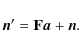 $\boldsymbol{n}' = \mathbf{F}\boldsymbol{a} + \boldsymbol{n}.$